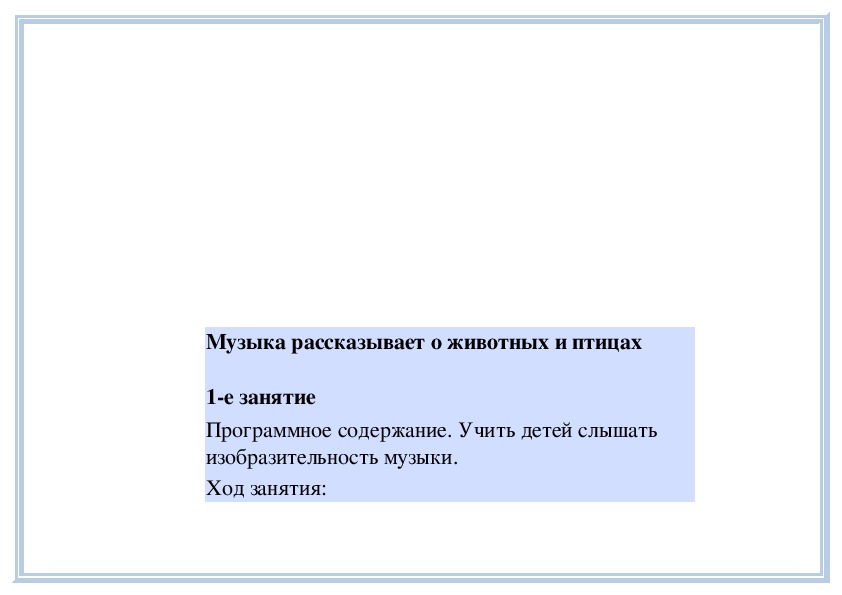 Музыка рассказывает о животных и птицах

1-е занятие

Программное содержание. Учить детей слышать изобразительность музыки.

Ход занятия: